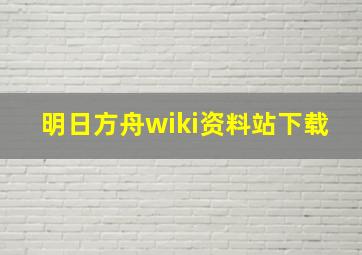 明日方舟wiki资料站下载